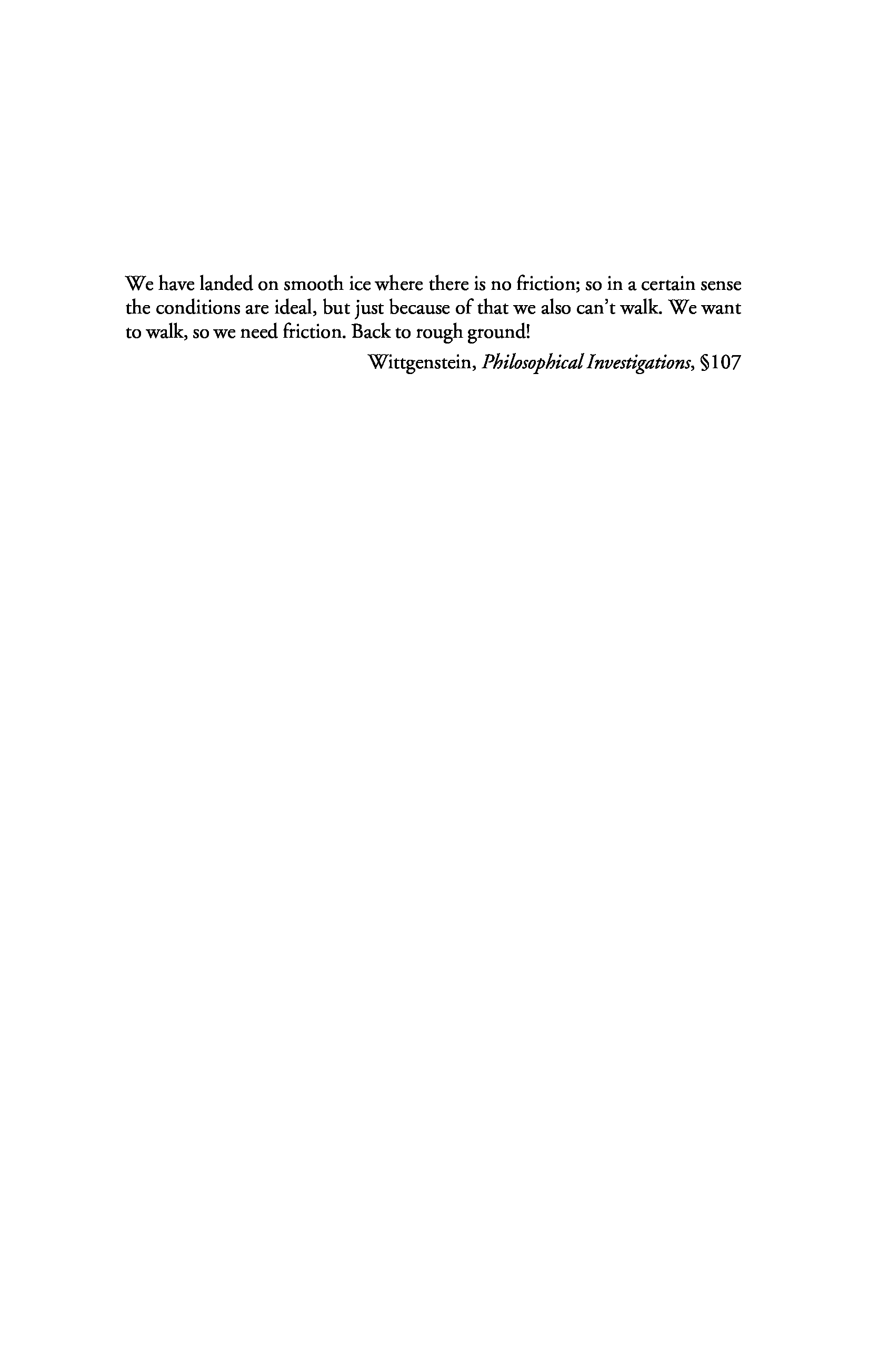 We have landed on smooth ice where there is no friction; so in a certain sense the conditions are ideal, but just because of that we also can't walk. We want to walk, so we need friction. Back to rough ground!

Wittgenstein, Philosophical Investigations, §107